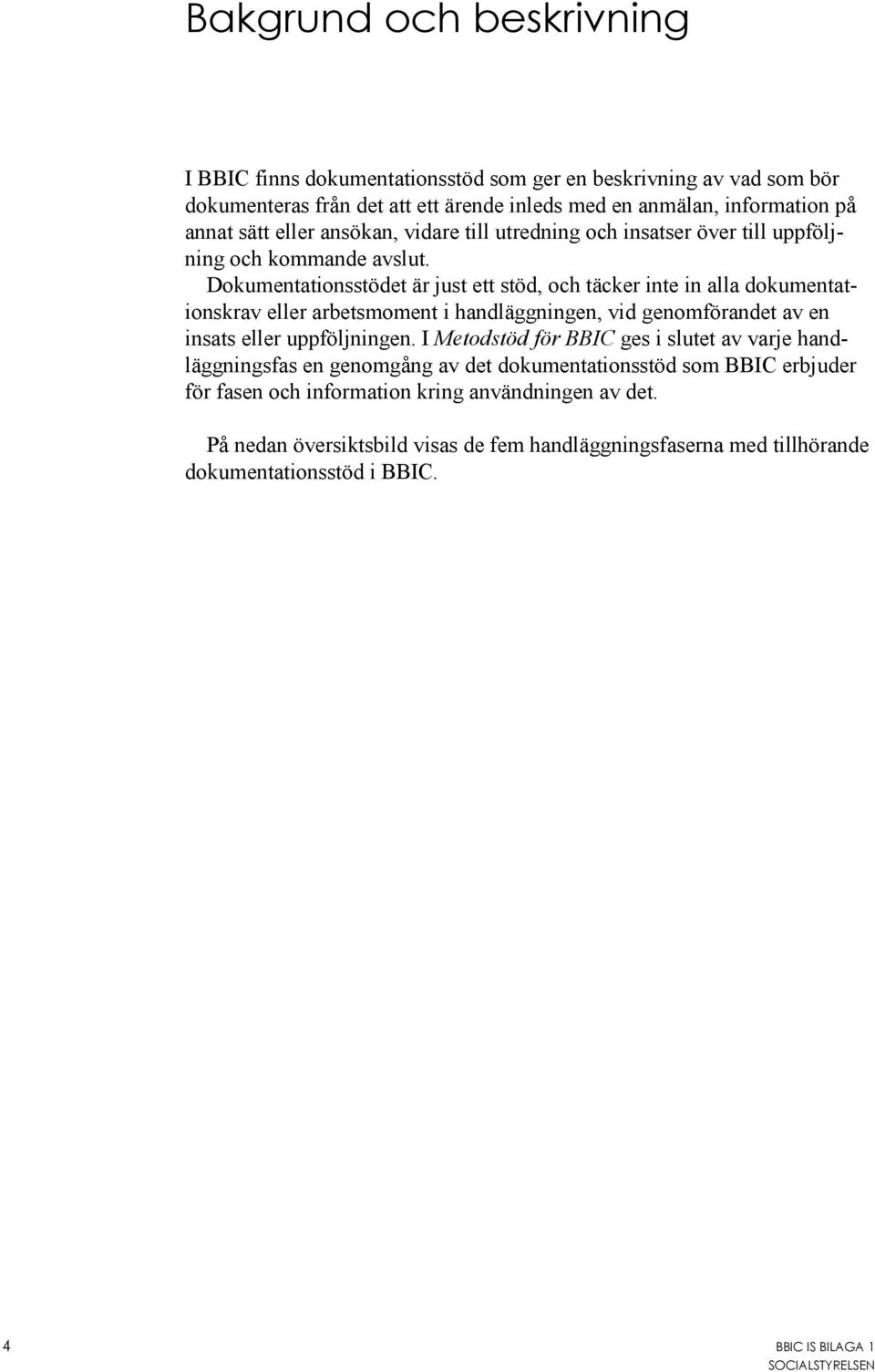 Bakgrund och beskrivning

I BBIC finns dokumentationsstöd som ger en beskrivning av vad som bör dokumenteras från det att ett ärende inleds med en anmälan, information på annat sätt eller ansökan, vidare till utredning och insatser över till uppföljning och kommande avslut.

Dokumentationsstödet är just ett stöd, och täcker inte in alla dokumentationskrav eller arbetsmoment i handläggningen, vid genomförandet av en insats eller uppföljningen. I Metodstöd för BBIC ges i slutet av varje handläggningsfas en genomgång av det dokumentationsstöd som BBIC erbjuder för fasen och information kring användningen av det.

På nedan översiktsbild visas de fem handläggningsfaserna med tillhörande dokumentationsstöd i BBIC.

4

BBIC IS BILAGA 1
SOCIALSTYRELSEN